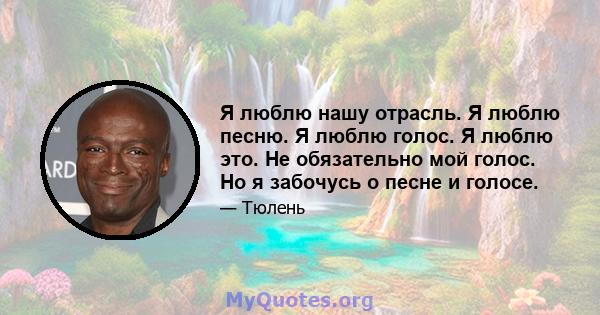 ARD

Я люблю нашу отрасль. Я люблю песню. Я люблю голос. Я люблю это. Не обязательно мой голос. Но я забочусь о песне и голосе.

— Тюлень

MyQuotes.org